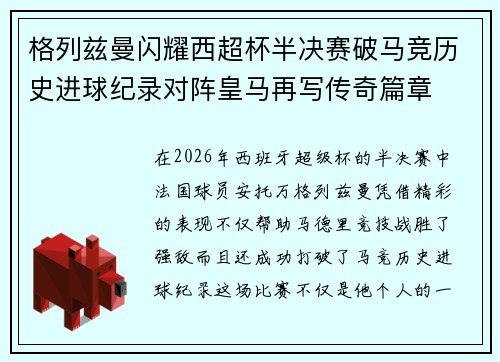 格列兹曼闪耀西超杯半决赛破马竞历史进球纪录对阵皇马再写传奇篇章

在2026年西班牙超级杯的半决赛中法国球员安托万格列兹曼凭借精彩的表现不仅帮助马德里竞技战胜了强敌而且还成功打破了马竞历史进球纪录这场比赛不仅是他个人的一